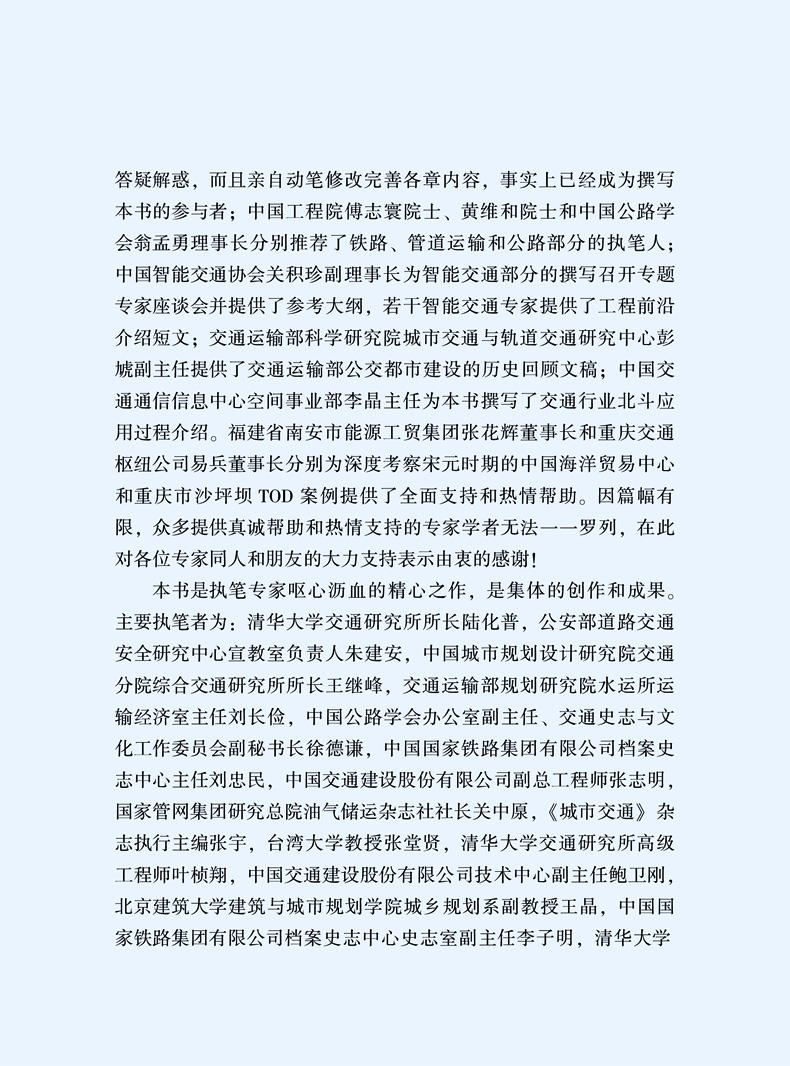 答疑解惑，而且亲自动笔修改完善各章内容，事实上已经成为撰写本书的参与者；中国工程院傅志寰院士、黄维和院士和中国公路学会翁孟勇理事长分别推荐了铁路、管道运输和公路部分的执笔人；中国智能交通协会关积珍副理事长为智能交通部分的撰写召开专题专家座谈会并提供了参考大纲，若干智能交通专家提供了工程前沿介绍短文；交通运输部科学研究院城市交通与轨道交通研究中心彭虓副主任提供了交通运输部公交都市建设的历史回顾文稿；中国交通通信信息中心空间事业部李晶主任为本书撰写了交通行业北斗应用过程介绍。福建省南安市能源工贸集团张花辉董事长和重庆交通枢纽公司易兵董事长分别为深度考察宋元时期的中国海洋贸易中心和重庆市沙坪坝 TOD 案例提供了全面支持和热情帮助。因篇幅有限，众多提供真诚帮助和热情支持的专家学者无法一一罗列，在此对各位专家同人和朋友的大力支持表示由衷的感谢！

本书是执笔专家呕心沥血的精心之作，是集体的创作和成果。主要执笔者为：清华大学交通研究所所长陆化普，公安部道路交通安全研究中心宣教室负责人朱建安，中国城市规划设计研究院交通分院综合交通研究所所长王继峰，交通运输部规划研究院水运所运输经济室主任刘长俭，中国公路学会办公室副主任、交通史志与文化工作委员会副秘书长徐德谦，中国国家铁路集团有限公司档案史志中心主任刘忠民，中国交通建设股份有限公司副总工程师张志明，国家管网集团研究总院油气储运杂志社社长关中原，《城市交通》杂志执行主编张宇，台湾大学教授张堂贤，清华大学交通研究所高级工程师叶桢翔，中国交通建设股份有限公司技术中心副主任鲍卫刚，北京建筑大学建筑与城市规划学院城乡规划系副教授王晶，中国国家铁路集团有限公司档案史志中心史志室副主任李子明，清华大学